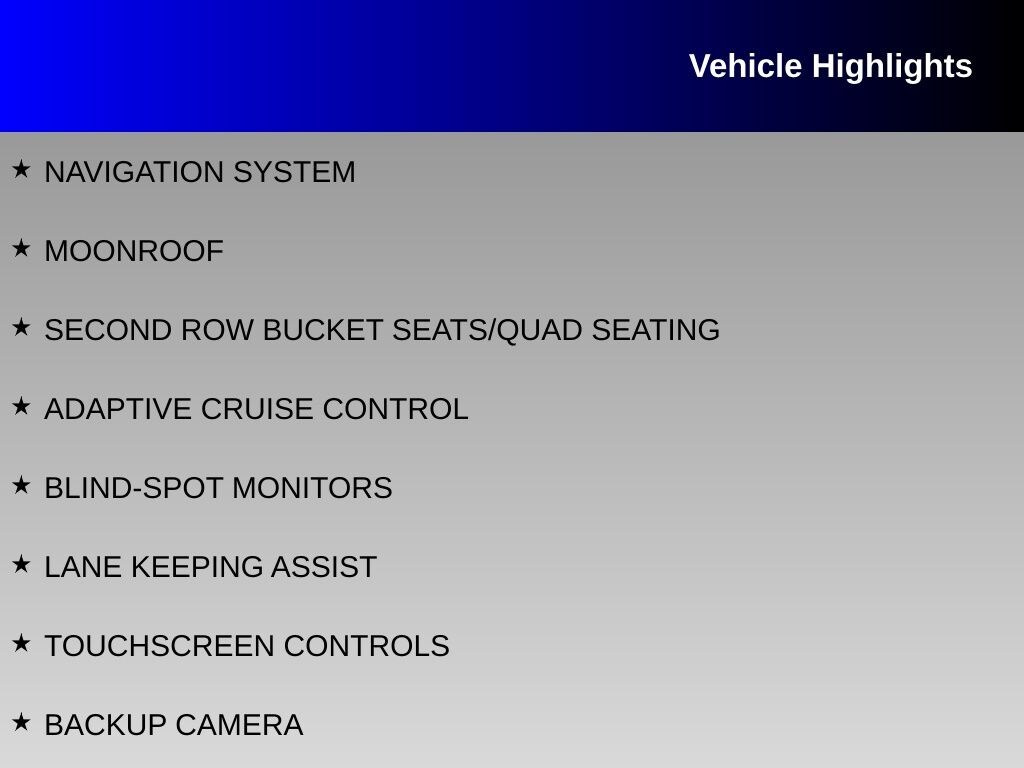 Vehicle Highlights

★ NAVIGATION SYSTEM

★ MOONROOF

★ SECOND ROW BUCKET SEATS/QUAD SEATING

★ ADAPTIVE CRUISE CONTROL

★ BLIND-SPOT MONITORS

★ LANE KEEPING ASSIST

★ TOUCHSCREEN CONTROLS

★ BACKUP CAMERA